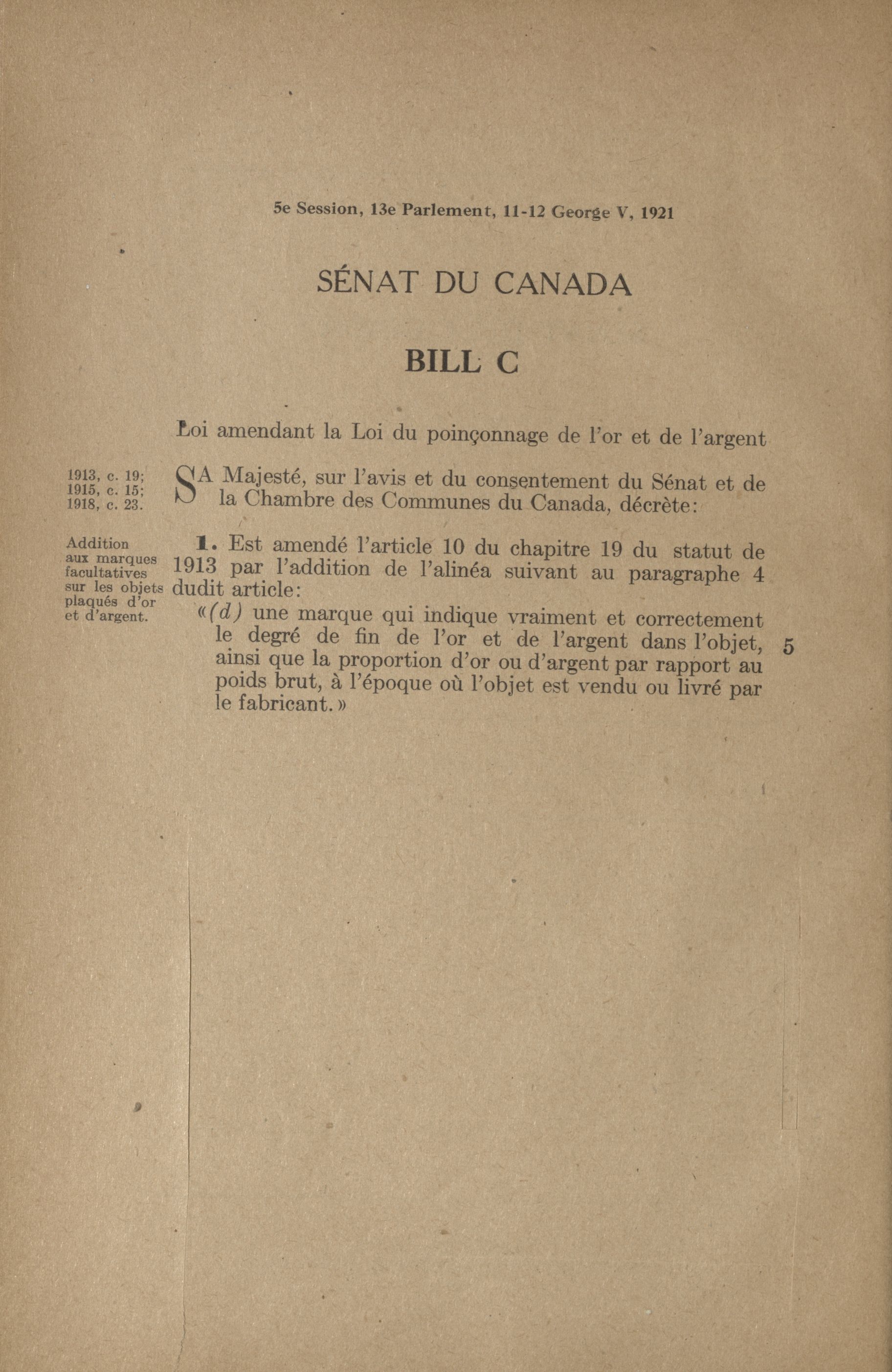 5e Session, 13e Parlement, 11-12 George V, 1921

SÉNAT DU CANADA

BILL C

Loi amendant la Loi du poinçonnage de l'or et de l'argent

1913, c. 19; 1915, c. 15; 1918, c. 23.

SA Majesté, sur l'avis et du consentement du Sénat et de la Chambre des Communes du Canada, décrète:

Addition aux marques facultatives sur les objets plaqués d'or et d'argent.

1. Est amendé l'article 10 du chapitre 19 du statut de 1913 par l'addition de l'alinéa suivant au paragraphe 4 dudit article:

«(d) une marque qui indique vraiment et correctement le degré de fin de l'or et de l'argent dans l'objet, ainsi que la proportion d'or ou d'argent par rapport au poids brut, à l'époque où l'objet est vendu ou livré par le fabricant.» 5